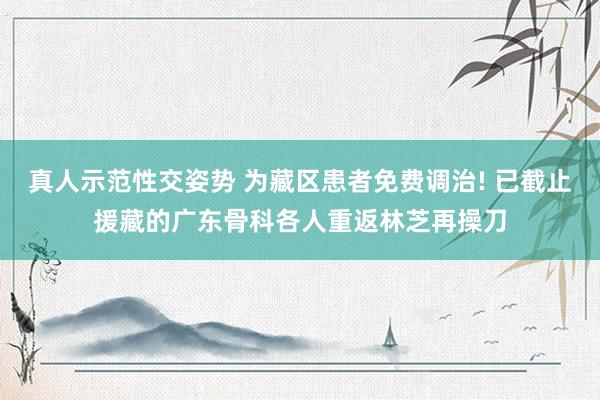 真人示范性交姿势 为藏区患者免费调治! 已截止援藏的广东骨科各人重返林芝再操刀